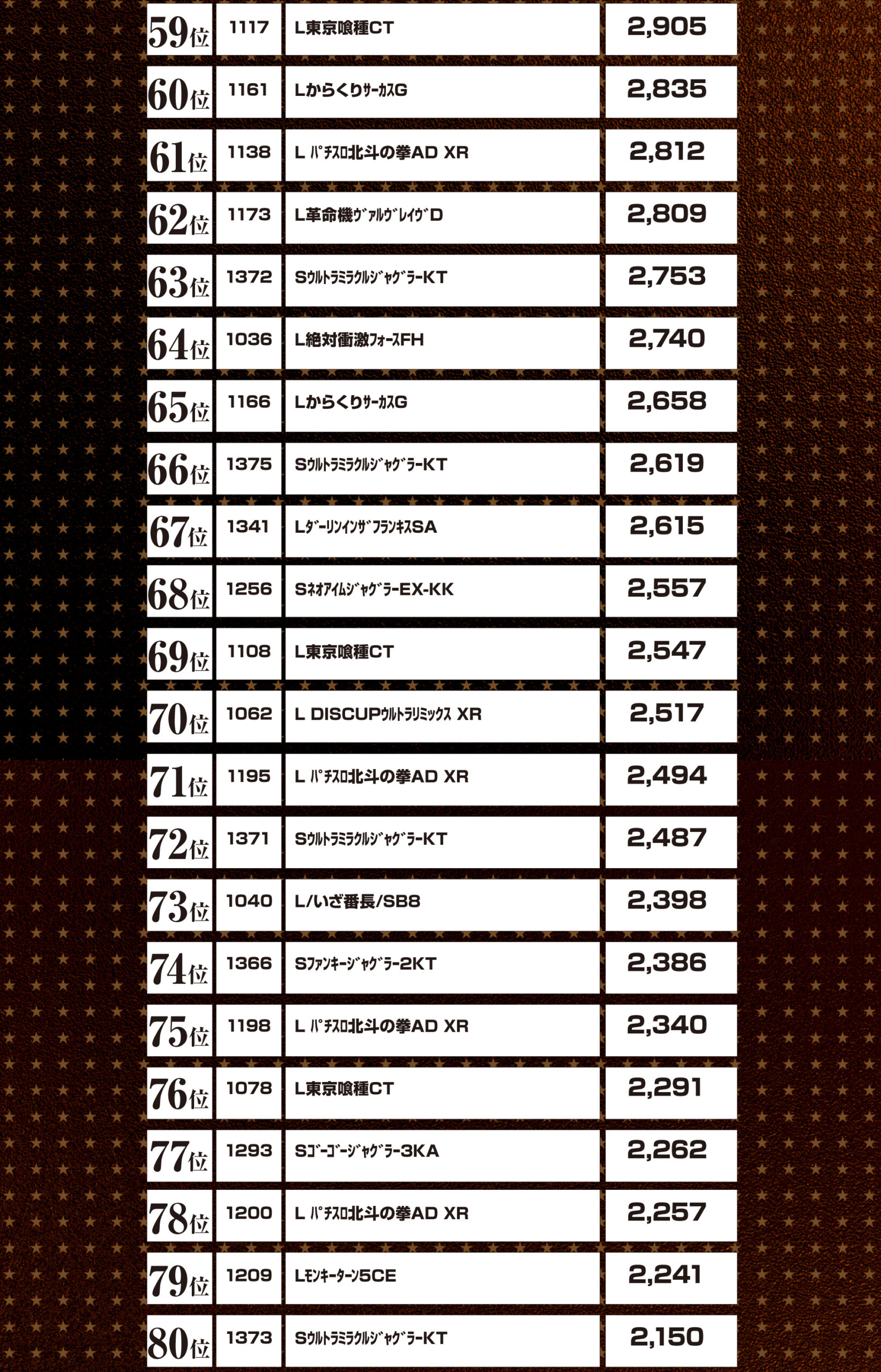 | 59位 | 1117 | L東京喰種CT | 2,905 |
|---|---|---|---|
| 60位 | 1161 | LからくりｻｰｶｽG | 2,835 |
| 61位 | 1138 | L ﾊﾟﾁｽﾛ北斗の拳AD XR | 2,812 |
| 62位 | 1173 | L革命機ｳﾞｧﾙｳﾞﾚｲｳﾞD | 2,809 |
| 63位 | 1372 | SｳﾙﾄﾗﾐﾗｸﾙｼﾞｬｸﾞﾗｰKT | 2,753 |
| 64位 | 1036 | L絶対衝激ﾌｫｰｽFH | 2,740 |
| 65位 | 1166 | LからくりｻｰｶｽG | 2,658 |
| 66位 | 1375 | SｳﾙﾄﾗﾐﾗｸﾙｼﾞｬｸﾞﾗｰKT | 2,619 |
| 67位 | 1341 | LﾀﾞｰﾘﾝｲﾝｻﾞﾌﾗﾝｷｽSA | 2,615 |
| 68位 | 1256 | SﾈｵｱｲﾑｼﾞｬｸﾞﾗｰEX-KK | 2,557 |
| 69位 | 1108 | L東京喰種CT | 2,547 |
| 70位 | 1062 | L DISCUPｳﾙﾄﾗﾘﾐｯｸｽ XR | 2,517 |
| 71位 | 1195 | L ﾊﾟﾁｽﾛ北斗の拳AD XR | 2,494 |
| 72位 | 1371 | SｳﾙﾄﾗﾐﾗｸﾙｼﾞｬｸﾞﾗｰKT | 2,487 |
| 73位 | 1040 | L/いざ番長/SB8 | 2,398 |
| 74位 | 1366 | Sﾌｧﾝｷｰｼﾞｬｸﾞﾗｰ2KT | 2,386 |
| 75位 | 1198 | L ﾊﾟﾁｽﾛ北斗の拳AD XR | 2,340 |
| 76位 | 1078 | L東京喰種CT | 2,291 |
| 77位 | 1293 | Sｺﾞｰｺﾞｰｼﾞｬｸﾞﾗｰ3KA | 2,262 |
| 78位 | 1200 | L ﾊﾟﾁｽﾛ北斗の拳AD XR | 2,257 |
| 79位 | 1209 | Lﾓﾝｷｰﾀｰﾝ5CE | 2,241 |
| 80位 | 1373 | SｳﾙﾄﾗﾐﾗｸﾙｼﾞｬｸﾞﾗｰKT | 2,150 |